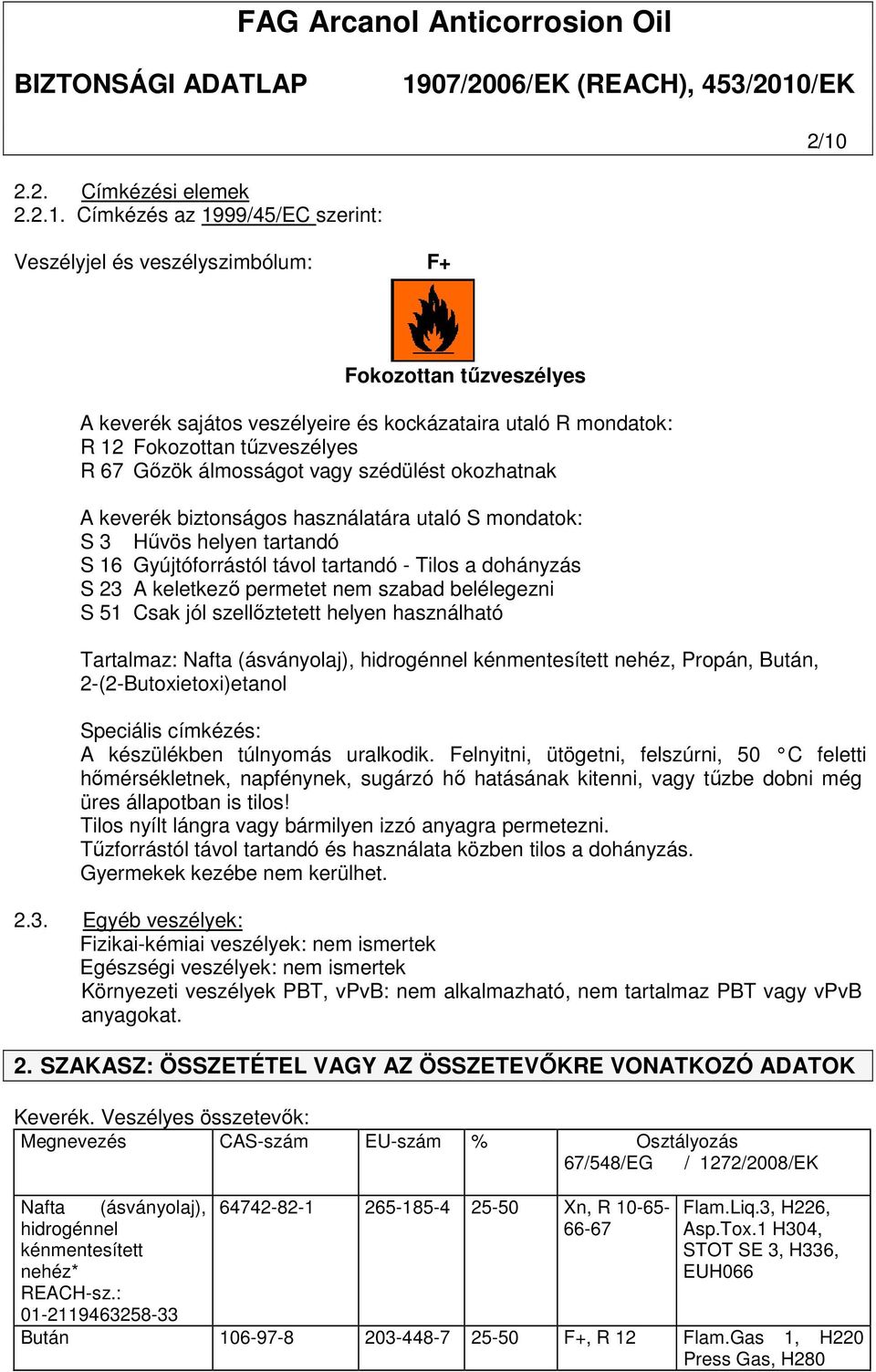 FAG Arcanol Anticorrosion Oil

BIZTONSÁGI ADATLAP 1907/2006/EK (REACH), 453/2010/EK

2/10

2.2. Címkézési elemek
2.2.1. Címkézés az 1999/45/EC szerint:

Veszélyjel és veszélyszimbólum: F+

Fokozottan tűzveszélyes

A keverék sajátos veszélyeire és kockázataira utaló R mondatok:
R 12 Fokozottan tűzveszélyes
R 67 Gőzök álmosságot vagy szédülést okozhatnak

A keverék biztonságos használatára utaló S mondatok:
S 3 Hűvös helyen tartandó
S 16 Gyújtóforrástól távol tartandó - Tilos a dohányzás
S 23 A keletkező permetet nem szabad belélegezni
S 51 Csak jól szellőztetett helyen használható

Tartalmaz: Nafta (ásványolaj), hidrogénnel kénmentesített nehéz, Propán, Bután, 2-(2-Butoxietoxi)etanol

Speciális címkézés:
A készülékben túlnyomás uralkodik. Felnyitni, ütögetni, felszúrni, 50 °C feletti hőmérsékletnek, napfénynek, sugárzó hő hatásának kitenni, vagy tűzbe dobni még üres állapotban is tilos!
Tilos nyílt lángra vagy bármilyen izzó anyagra permetezni.
Tűzforrástól távol tartandó és használata közben tilos a dohányzás.
Gyermekek kezébe nem kerülhet.

2.3. Egyéb veszélyek:
Fizikai-kémiai veszélyek: nem ismertek
Egészségi veszélyek: nem ismertek
Környezeti veszélyek PBT, vPvB: nem alkalmazható, nem tartalmaz PBT vagy vPvB anyagokat.

2. SZAKASZ: ÖSSZETÉTEL VAGY AZ ÖSSZETEVŐKRE VONATKOZÓ ADATOK

Keverék. Veszélyes összetevők:

| Megnevezés | CAS-szám | EU-szám | % | Osztályozás 67/548/EG | / 1272/2008/EK |
|---|---|---|---|---|---|
| Nafta (ásványolaj), hidrogénnel kénmentesített nehéz* REACH-sz.: 01-2119463258-33 | 64742-82-1 | 265-185-4 | 25-50 | Xn, R 10-65-66-67 | Flam.Liq.3, H226, Asp.Tox.1 H304, STOT SE 3, H336, EUH066 |
| Bután | 106-97-8 | 203-448-7 | 25-50 | F+, R 12 | Flam.Gas 1, H220 Press Gas, H280 |